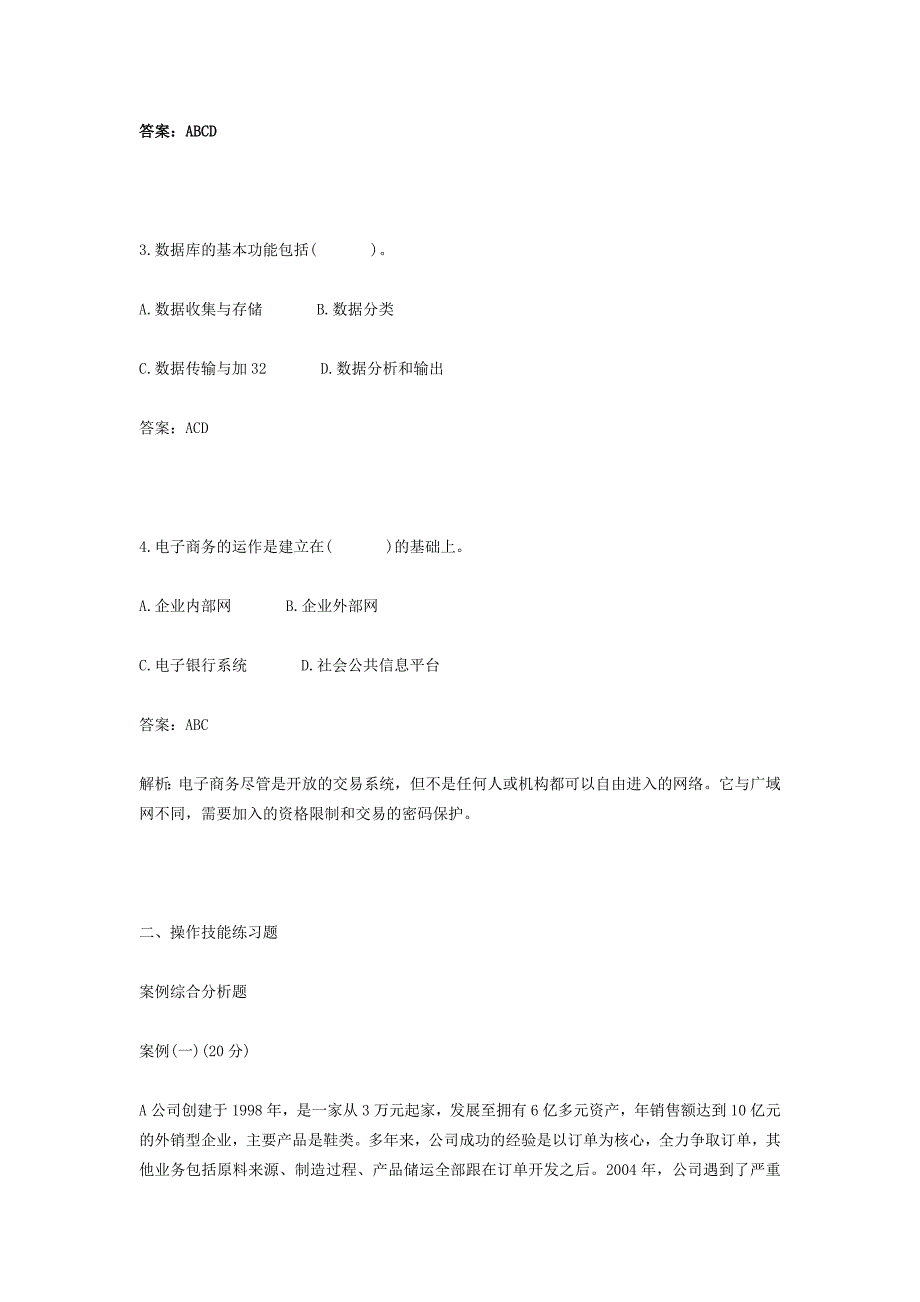 答案：ABCD

3.数据库的基本功能包括(　　)。

A.数据收集与存储　　B.数据分类

C.数据传输与加32　　D.数据分析和输出

答案：ACD

4.电子商务的运作是建立在(　　)的基础上。

A.企业内部网　　B.企业外部网

C.电子银行系统　　D.社会公共信息平台

答案：ABC

解析：电子商务尽管是开放的交易系统，但不是任何人或机构都可以自由进入的网络。它与广域网不同，需要加入的资格限制和交易的密码保护。

二、操作技能练习题

案例综合分析题

案例(一)(20分)

A公司创建于1998年，是一家从3万元起家，发展至拥有6亿多元资产，年销售额达到10亿元的外销型企业，主要产品是鞋类。多年来，公司成功的经验是以订单为核心，全力争取订单，其他业务包括原料来源、制造过程、产品储运全部跟在订单开发之后。2004年，公司遇到了严重